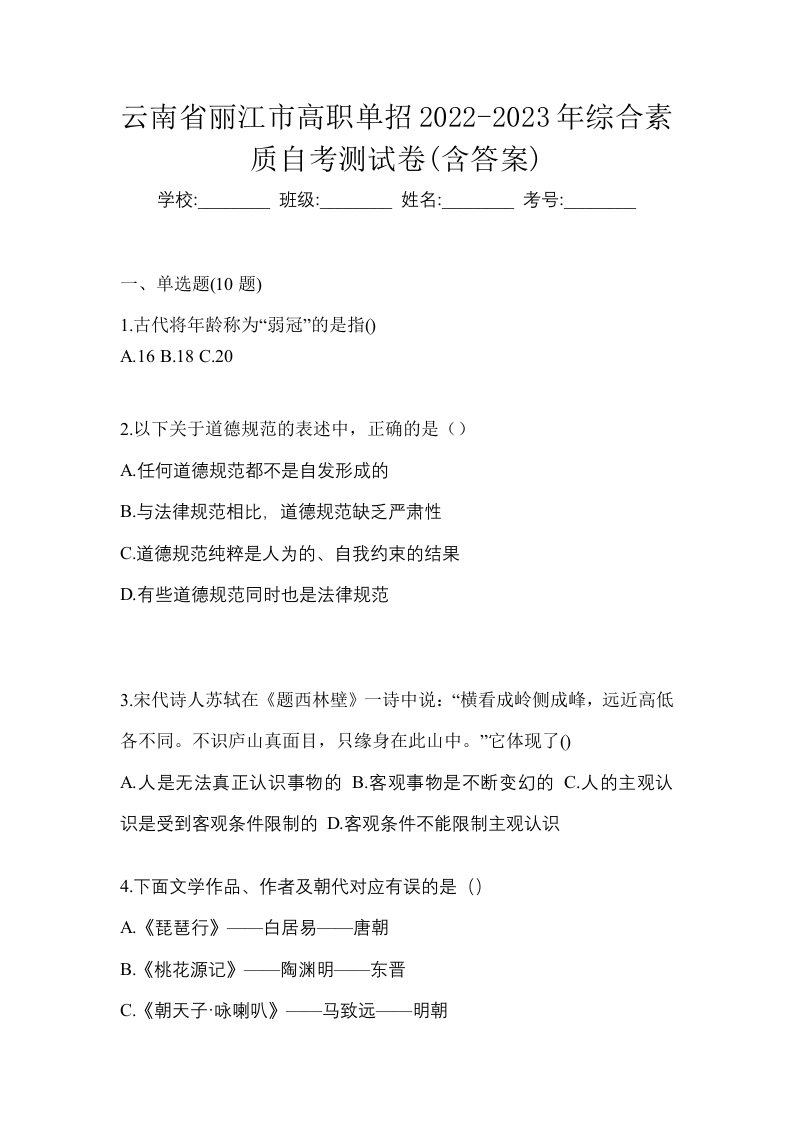 云南省丽江市高职单招2022-2023年综合素质自考测试卷(含答案)

学校:________ 班级:________ 姓名:________ 考号:________

一、单选题(10 题)

1.古代将年龄称为“弱冠”的是指()
A.16 B.18 C.20

2.以下关于道德规范的表述中，正确的是（）

A.任何道德规范都不是自发形成的

B.与法律规范相比，道德规范缺乏严肃性

C.道德规范纯粹是人为的、自我约束的结果

D.有些道德规范同时也是法律规范

3.宋代诗人苏轼在《题西林壁》一诗中说：“横看成岭侧成峰，远近高低各不同。不识庐山真面目，只缘身在此山中。”它体现了()

A.人是无法真正认识事物的 B.客观事物是不断变幻的 C.人的主观认识是受到客观条件限制的 D.客观条件不能限制主观认识

4.下面文学作品、作者及朝代对应有误的是（）

A.《琵琶行》——白居易——唐朝

B.《桃花源记》——陶渊明——东晋

C.《朝天子·咏喇叭》——马致远——明朝